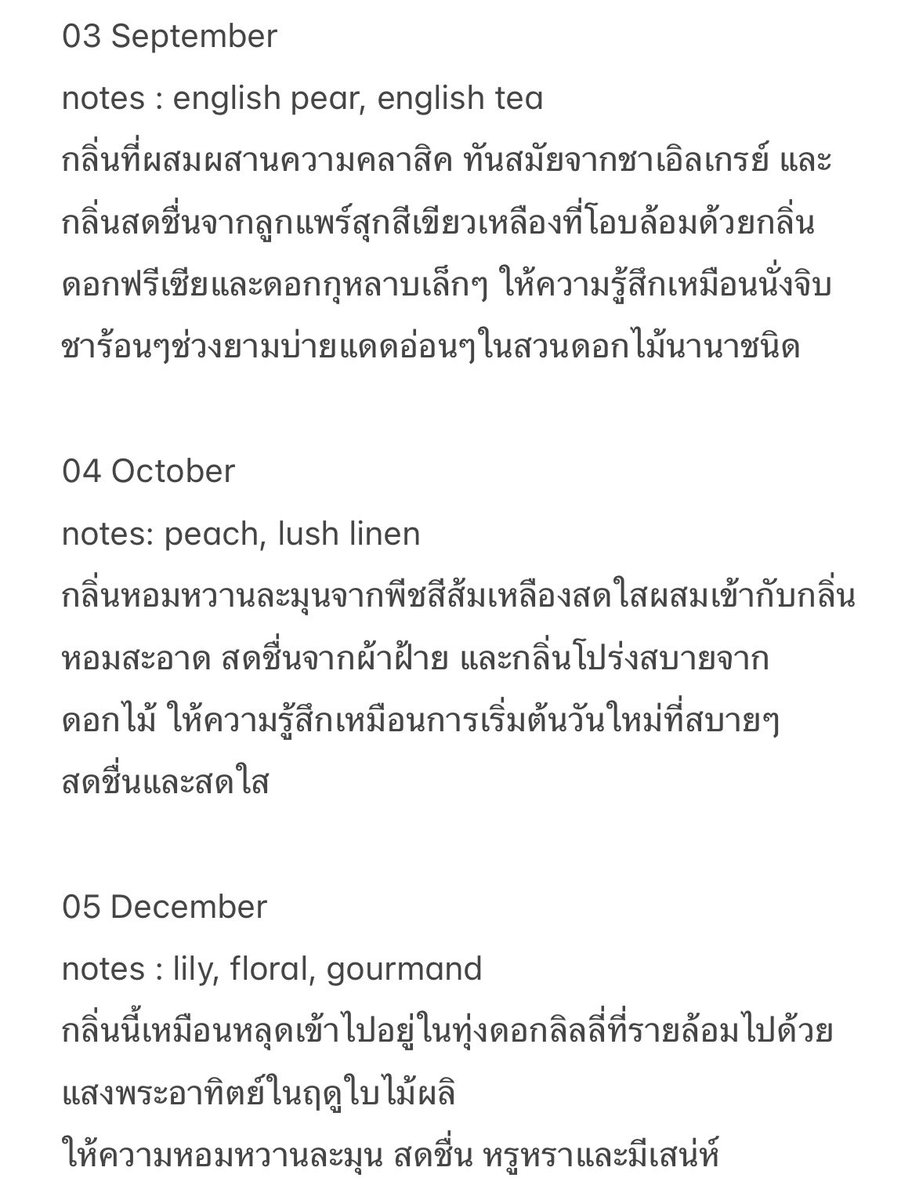 03 September
notes : english pear, english tea
กลิ่นที่ผสมผสานความคลาสิค ทันสมัยจากชาเอิลเกรย์ และกลิ่นสดชื่นจากลูกแพร์สุกสีเขียวเหลืองที่โอบล้อมด้วยกลิ่นดอกฟรีเซียและดอกกุหลาบเล็กๆ ให้ความรู้สึกเหมือนนั่งจิบชาร้อนๆช่วงยามบ่ายแดดอ่อนๆในสวนดอกไม้นานาชนิด

04 October
notes: peach, lush linen
กลิ่นหอมหวานละมุนจากพีชสีส้มเหลืองสดใสผสมเข้ากับกลิ่นหอมสะอาด สดชื่นจากผ้าฝ้าย และกลิ่นโปร่งสบายจากดอกไม้ ให้ความรู้สึกเหมือนการเริ่มต้นวันใหม่ที่สบายๆ สดชื่นและสดใส

05 December
notes : lily, floral, gourmand
กลิ่นนี้เหมือนหลุดเข้าไปอยู่ในทุ่งดอกลิลลี่ที่รายล้อมไปด้วยแสงพระอาทิตย์ในฤดูใบไม้ผลิ
ให้ความหอมหวานละมุน สดชื่น หรูหราและมีเสน่ห์